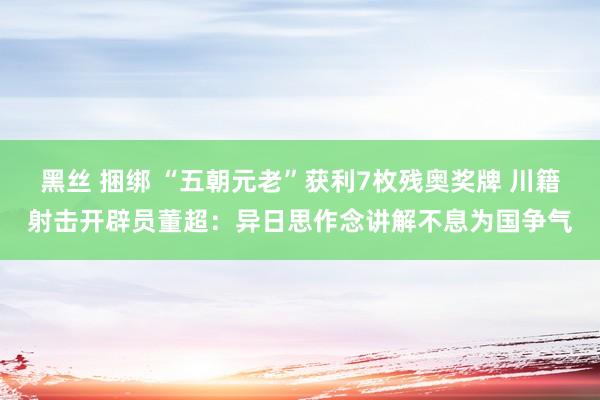 黑丝 捆绑 “五朝元老”获利7枚残奥奖牌 川籍射击开辟员董超：异日思作念讲解不息为国争气